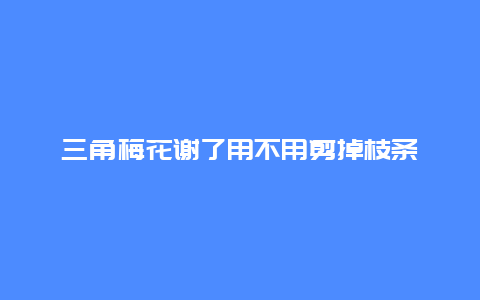 三角梅花谢了用不用剪掉枝条